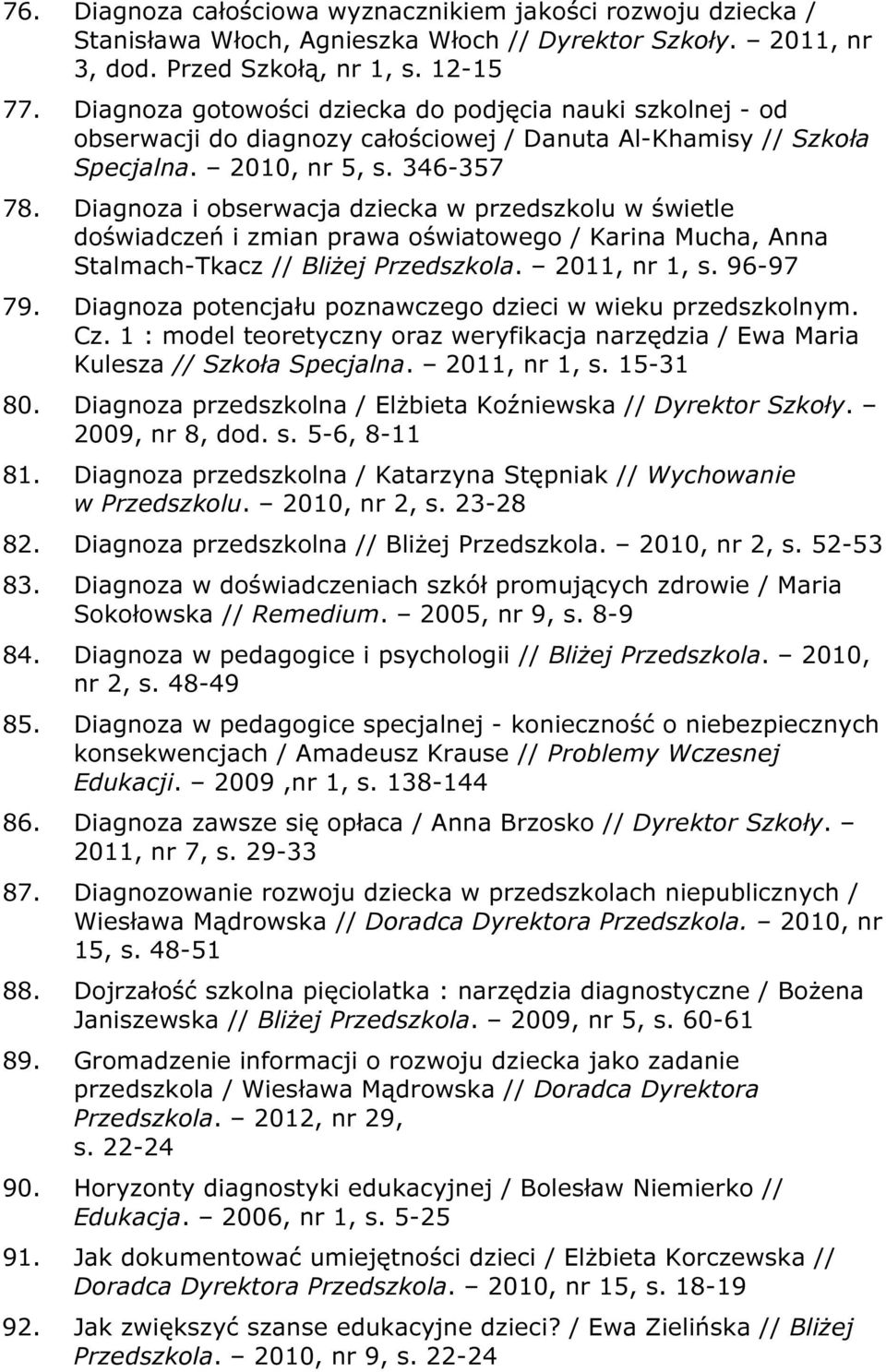 76. Diagnoza całościowa wyznacznikiem jakości rozwoju dziecka / Stanisława Włoch, Agnieszka Włoch // Dyrektor Szkoły. – 2011, nr 3, dod. Przed Szkołą, nr 1, s. 12-15

77. Diagnoza gotowości dziecka do podjęcia nauki szkolnej - od obserwacji do diagnozy całościowej / Danuta Al-Khamisy // Szkoła Specjalna. – 2010, nr 5, s. 346-357

78. Diagnoza i obserwacja dziecka w przedszkolu w świetle doświadczeń i zmian prawa oświatowego / Karina Mucha, Anna Stalmach-Tkacz // Bliżej Przedszkola. – 2011, nr 1, s. 96-97

79. Diagnoza potencjału poznawczego dzieci w wieku przedszkolnym. Cz. 1 : model teoretyczny oraz weryfikacja narzędzia / Ewa Maria Kulesza // Szkoła Specjalna. – 2011, nr 1, s. 15-31

80. Diagnoza przedszkolna / Elżbieta Koźniewska // Dyrektor Szkoły. – 2009, nr 8, dod. s. 5-6, 8-11

81. Diagnoza przedszkolna / Katarzyna Stępniak // Wychowanie w Przedszkolu. – 2010, nr 2, s. 23-28

82. Diagnoza przedszkolna // Bliżej Przedszkola. – 2010, nr 2, s. 52-53

83. Diagnoza w doświadczeniach szkół promujących zdrowie / Maria Sokołowska // Remedium. – 2005, nr 9, s. 8-9

84. Diagnoza w pedagogice i psychologii // Bliżej Przedszkola. – 2010, nr 2, s. 48-49

85. Diagnoza w pedagogice specjalnej - konieczność o niebezpiecznych konsekwencjach / Amadeusz Krause // Problemy Wczesnej Edukacji. – 2009 ,nr 1, s. 138-144

86. Diagnoza zawsze się opłaca / Anna Brzosko // Dyrektor Szkoły. – 2011, nr 7, s. 29-33

87. Diagnozowanie rozwoju dziecka w przedszkolach niepublicznych / Wiesława Mądrowska // Doradca Dyrektora Przedszkola. – 2010, nr 15, s. 48-51

88. Dojrzałość szkolna pięciolatka : narzędzia diagnostyczne / Bożena Janiszewska // Bliżej Przedszkola. – 2009, nr 5, s. 60-61

89. Gromadzenie informacji o rozwoju dziecka jako zadanie przedszkola / Wiesława Mądrowska // Doradca Dyrektora Przedszkola. – 2012, nr 29, s. 22-24

90. Horyzonty diagnostyki edukacyjnej / Bolesław Niemierko // Edukacja. – 2006, nr 1, s. 5-25

91. Jak dokumentować umiejętności dzieci / Elżbieta Korczewska // Doradca Dyrektora Przedszkola. – 2010, nr 15, s. 18-19

92. Jak zwiększyć szanse edukacyjne dzieci? / Ewa Zielińska // Bliżej Przedszkola. – 2010, nr 9, s. 22-24